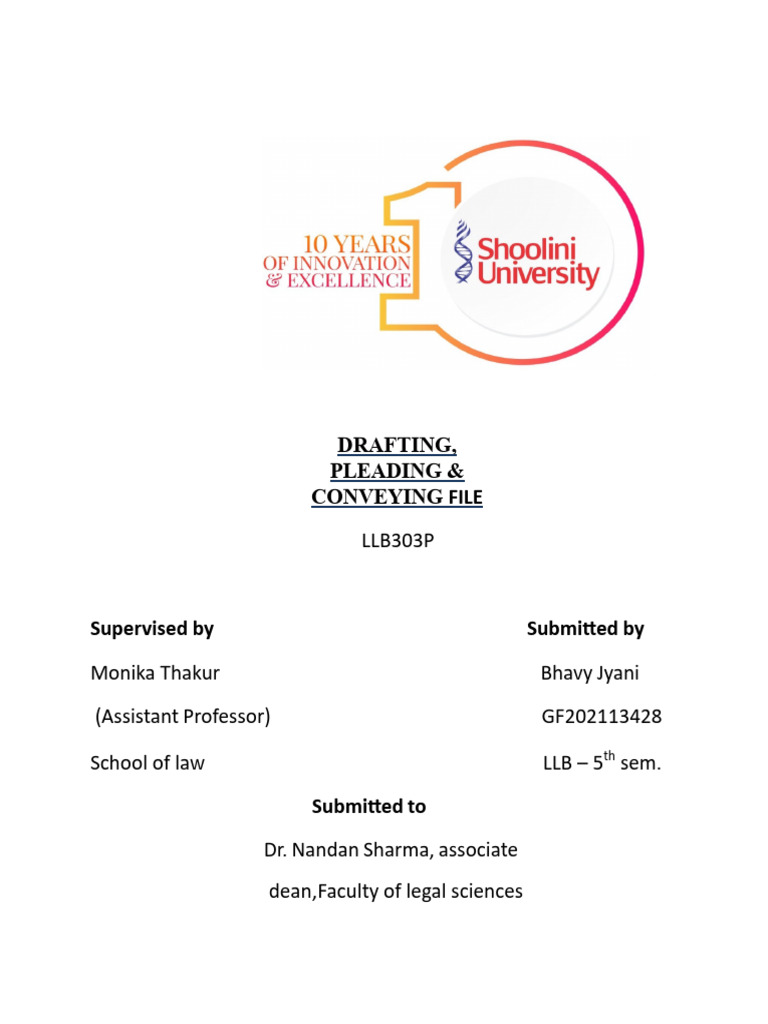 10 YEARS
OF INNOVATION
& EXCELLENCE

Shoolini
University

DRAFTING,
PLEADING &
CONVEYING FILE

LLB303P

Supervised by

Monika Thakur

(Assistant Professor)

School of law

Submitted by

Bhavy Jyani

GF202113428

LLB – 5$^{th}$ sem.

Submitted to

Dr. Nandan Sharma, associate dean,Faculty of legal sciences